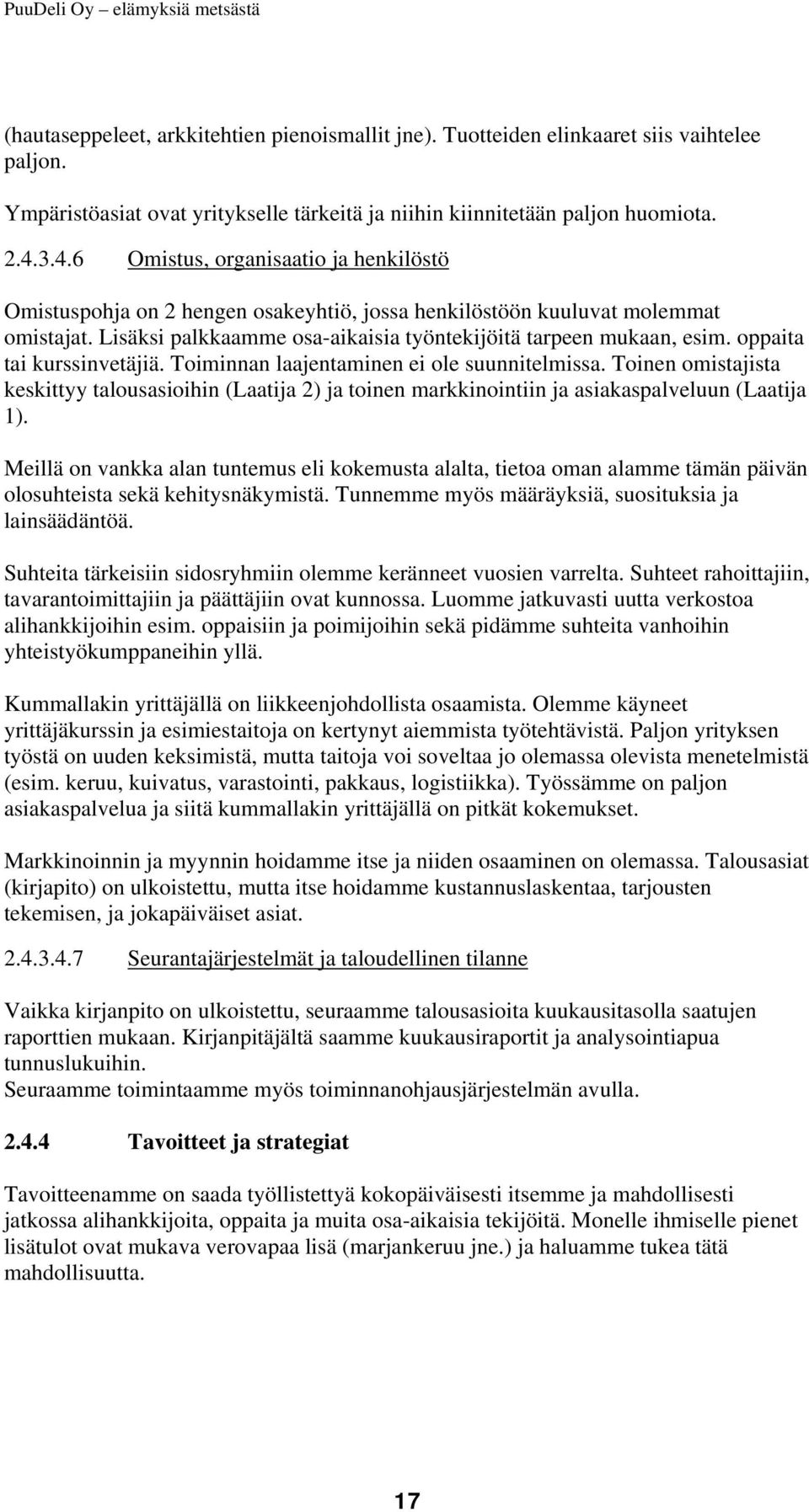 PuuDeli Oy – elämyksiä metsästä

(hautaseppeleet, arkkitehtien pienoismallit jne). Tuotteiden elinkaaret siis vaihtelee paljon.

Ympäristöasiat ovat yritykselle tärkeitä ja niihin kiinnitetään paljon huomiota.

2.4.3.4.6 Omistus, organisaatio ja henkilöstö

Omistuspohja on 2 hengen osakeyhtiö, jossa henkilöstöön kuuluvat molemmat omistajat. Lisäksi palkkaamme osa-aikaisia työntekijöitä tarpeen mukaan, esim. oppaita tai kurssinvetäjiä. Toiminnan laajentaminen ei ole suunnitelmissa. Toinen omistajista keskittyy talousasioihin (Laatija 2) ja toinen markkinointiin ja asiakaspalveluun (Laatija 1).

Meillä on vankka alan tuntemus eli kokemusta alalta, tietoa oman alamme tämän päivän olosuhteista sekä kehitysnäkymistä. Tunnemme myös määräyksiä, suosituksia ja lainsäädäntöä.

Suhteita tärkeisiin sidosryhmiin olemme keränneet vuosien varrelta. Suhteet rahoittajiin, tavarantoimittajiin ja päättäjiin ovat kunnossa. Luomme jatkuvasti uutta verkostoa alihankkijoihin esim. oppaisiin ja poimijoihin sekä pidämme suhteita vanhoihin yhteistyökumppaneihin yllä.

Kummallakin yrittäjällä on liikkeenjohdollista osaamista. Olemme käyneet yrittäjäkurssin ja esimiestaitoja on kertynyt aiemmista työtehtävistä. Paljon yrityksen työstä on uuden keksimistä, mutta taitoja voi soveltaa jo olemassa olevista menetelmistä (esim. keruu, kuivatus, varastointi, pakkaus, logistiikka). Työssämme on paljon asiakaspalvelua ja siitä kummallakin yrittäjällä on pitkät kokemukset.

Markkinoinnin ja myynnin hoidamme itse ja niiden osaaminen on olemassa. Talousasiat (kirjapito) on ulkoistettu, mutta itse hoidamme kustannuslaskentaa, tarjousten tekemisen, ja jokapäiväiset asiat.

2.4.3.4.7 Seurantajärjestelmät ja taloudellinen tilanne

Vaikka kirjanpito on ulkoistettu, seuraamme talousasioita kuukausitasolla saatujen raporttien mukaan. Kirjanpitäjältä saamme kuukausiraportit ja analysointiapua tunnuslukuihin.
Seuraamme toimintaamme myös toiminnanohjausjärjestelmän avulla.

2.4.4 Tavoitteet ja strategiat

Tavoitteenamme on saada työllistettyä kokopäiväisesti itsemme ja mahdollisesti jatkossa alihankkijoita, oppaita ja muita osa-aikaisia tekijöitä. Monelle ihmiselle pienet lisätulot ovat mukava verovapaa lisä (marjankeruu jne.) ja haluamme tukea tätä mahdollisuutta.

17